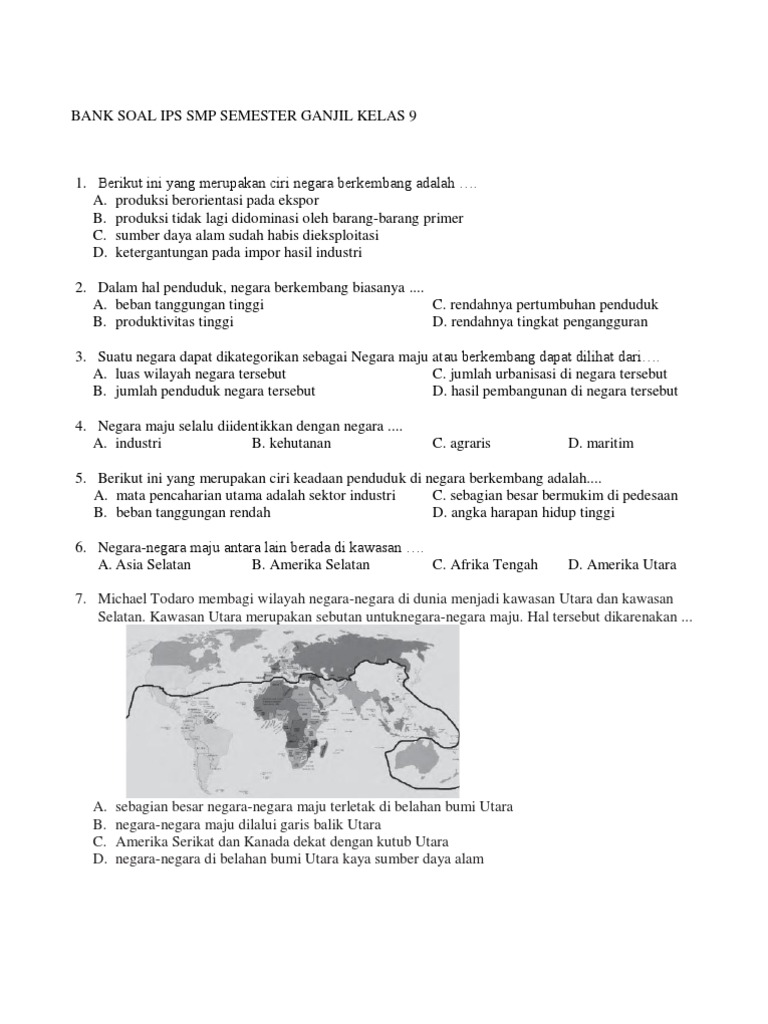 BANK SOAL IPS SMP SEMESTER GANJIL KELAS 9

1. Berikut ini yang merupakan ciri negara berkembang adalah ....
A. produksi berorientasi pada ekspor
B. produksi tidak lagi didominasi oleh barang-barang primer
C. sumber daya alam sudah habis dieksploitasi
D. ketergantungan pada impor hasil industri

2. Dalam hal penduduk, negara berkembang biasanya ....
A. beban tanggungan tinggi
B. produktivitas tinggi
C. rendahnya pertumbuhan penduduk
D. rendahnya tingkat pengangguran

3. Suatu negara dapat dikategorikan sebagai Negara maju atau berkembang dapat dilihat dari....
A. luas wilayah negara tersebut
B. jumlah penduduk negara tersebut
C. jumlah urbanisasi di negara tersebut
D. hasil pembangunan di negara tersebut

4. Negara maju selalu diidentikkan dengan negara ....
A. industri
B. kehutanan
C. agraris
D. maritim

5. Berikut ini yang merupakan ciri keadaan penduduk di negara berkembang adalah....
A. mata pencaharian utama adalah sektor industri
B. beban tanggungan rendah
C. sebagian besar bermukim di pedesaan
D. angka harapan hidup tinggi

6. Negara-negara maju antara lain berada di kawasan ....
A. Asia Selatan
B. Amerika Selatan
C. Afrika Tengah
D. Amerika Utara

7. Michael Todaro membagi wilayah negara-negara di dunia menjadi kawasan Utara dan kawasan Selatan. Kawasan Utara merupakan sebutan untuknegara-negara maju. Hal tersebut dikarenakan ...
A. sebagian besar negara-negara maju terletak di belahan bumi Utara
B. negara-negara maju dilalui garis balik Utara
C. Amerika Serikat dan Kanada dekat dengan kutub Utara
D. negara-negara di belahan bumi Utara kaya sumber daya alam